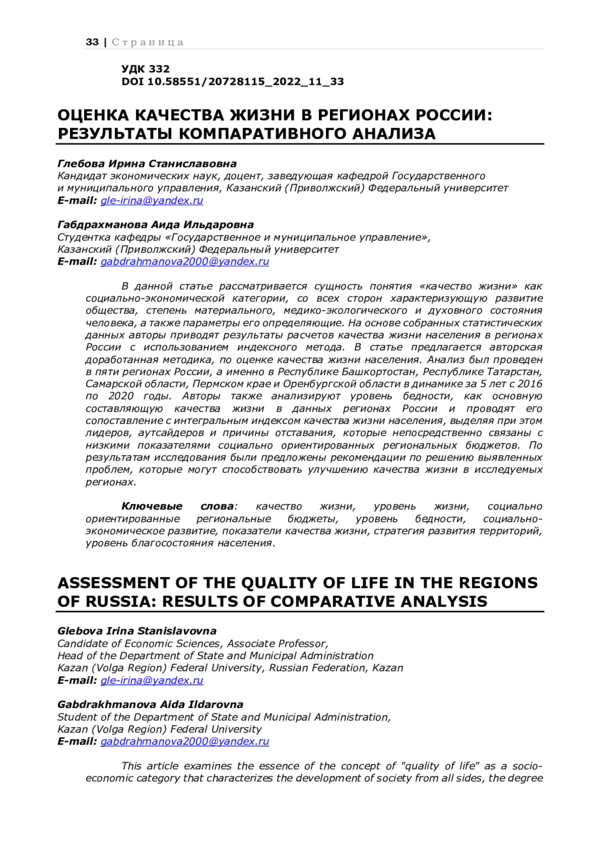 33 | Страница

УДК 332
DOI 10.58551/20728115_2022_11_33

ОЦЕНКА КАЧЕСТВА ЖИЗНИ В РЕГИОНАХ РОССИИ: РЕЗУЛЬТАТЫ КОМПАРАТИВНОГО АНАЛИЗА

Глебова Ирина Станиславовна
Кандидат экономических наук, доцент, заведующая кафедрой Государственного и муниципального управления, Казанский (Приволжский) Федеральный университет
E-mail: gle-irina@yandex.ru

Габдрахманова Аида Ильдаровна
Студентка кафедры «Государственное и муниципальное управление», Казанский (Приволжский) Федеральный университет
E-mail: gabdrahmanova2000@yandex.ru

В данной статье рассматривается сущность понятия «качество жизни» как социально-экономической категории, со всех сторон характеризующую развитие общества, степень материального, медико-экологического и духовного состояния человека, а также параметры его определяющие. На основе собранных статистических данных авторы приводят результаты расчетов качества жизни населения в регионах России с использованием индексного метода. В статье предлагается авторская доработанная методика, по оценке качества жизни населения. Анализ был проведен в пяти регионах России, а именно в Республике Башкортостан, Республике Татарстан, Самарской области, Пермском крае и Оренбургской области в динамике за 5 лет с 2016 по 2020 годы. Авторы также анализируют уровень бедности, как основную составляющую качества жизни в данных регионах России и проводят его сопоставление с интегральным индексом качества жизни населения, выделяя при этом лидеров, аутсайдеров и причины отставания, которые непосредственно связаны с низкими показателями социально ориентированных региональных бюджетов. По результатам исследования были предложены рекомендации по решению выявленных проблем, которые могут способствовать улучшению качества жизни в исследуемых регионах.

Ключевые слова: качество жизни, уровень жизни, социально ориентированные региональные бюджеты, уровень бедности, социально-экономическое развитие, показатели качества жизни, стратегия развития территорий, уровень благосостояния населения.

ASSESSMENT OF THE QUALITY OF LIFE IN THE REGIONS OF RUSSIA: RESULTS OF COMPARATIVE ANALYSIS

Glebova Irina Stanislavovna
Candidate of Economic Sciences, Associate Professor,
Head of the Department of State and Municipal Administration
Kazan (Volga Region) Federal University, Russian Federation, Kazan
E-mail: gle-irina@yandex.ru

Gabdrakhmanova Aida Ildarovna
Student of the Department of State and Municipal Administration,
Kazan (Volga Region) Federal University
E-mail: gabdrahmanova2000@yandex.ru

This article examines the essence of the concept of "quality of life" as a socio-economic category that characterizes the development of society from all sides, the degree